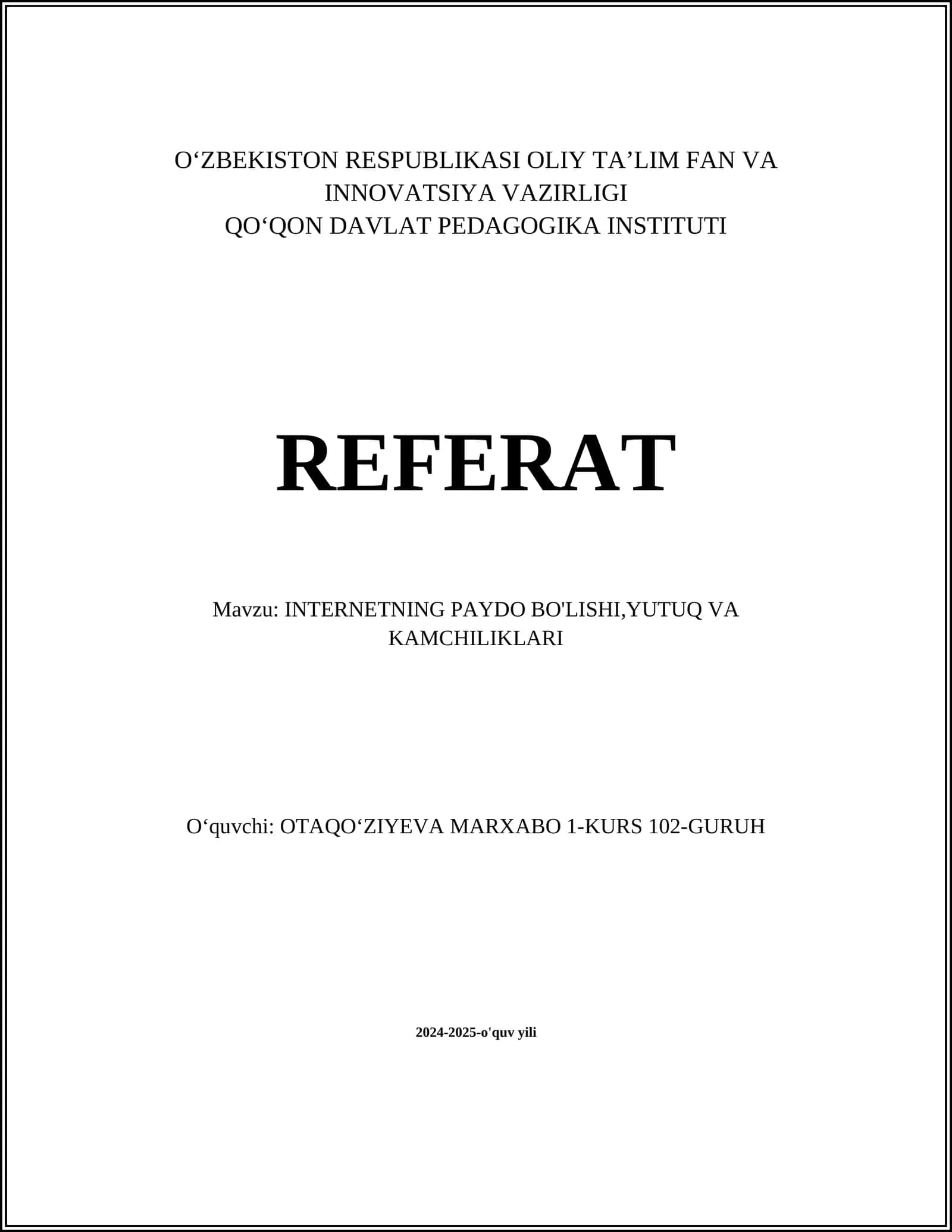 O‘ZBEKISTON RESPUBLIKASI OLIY TA’LIM FAN VA INNOVATSIYA VAZIRLIGI
QO‘QON DAVLAT PEDAGOGIKA INSTITUTI

REFERAT

Mavzu: INTERNETNING PAYDO BO'LISHI,YUTUQ VA KAMCHILIKLARI

O‘quvchi: OTAQO‘ZIYEVA MARXABO 1-KURS 102-GURUH

2024-2025-o'quv yili